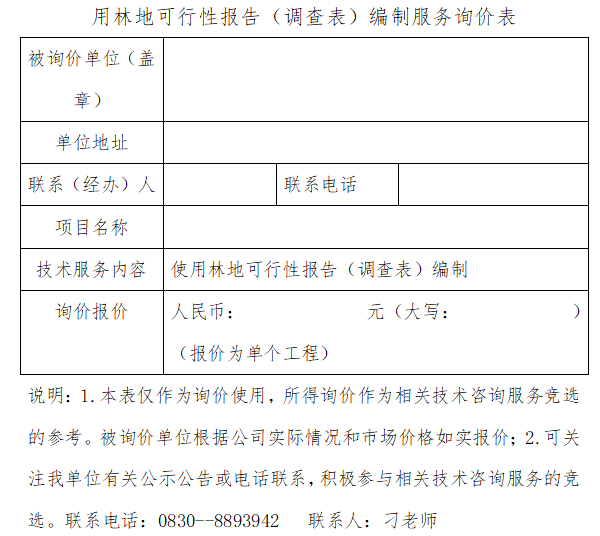 用林地可行性报告（调查表）编制服务询价表

| 被询价单位（盖章） | | | |
|---|---|---|---|
| 单位地址 | | | |
| 联系（经办）人 | | 联系电话 | |
| 项目名称 | | | |
| 技术服务内容 | 使用林地可行性报告（调查表）编制 | | |
| 询价报价 | 人民币： 元（大写： ）（报价为单个工程） | | |

说明：1.本表仅作为询价使用，所得询价作为相关技术咨询服务竞选的参考。被询价单位根据公司实际情况和市场价格如实报价；2.可关注我单位有关公示公告或电话联系，积极参与相关技术咨询服务的竞选。联系电话：0830--8893942 联系人：刁老师